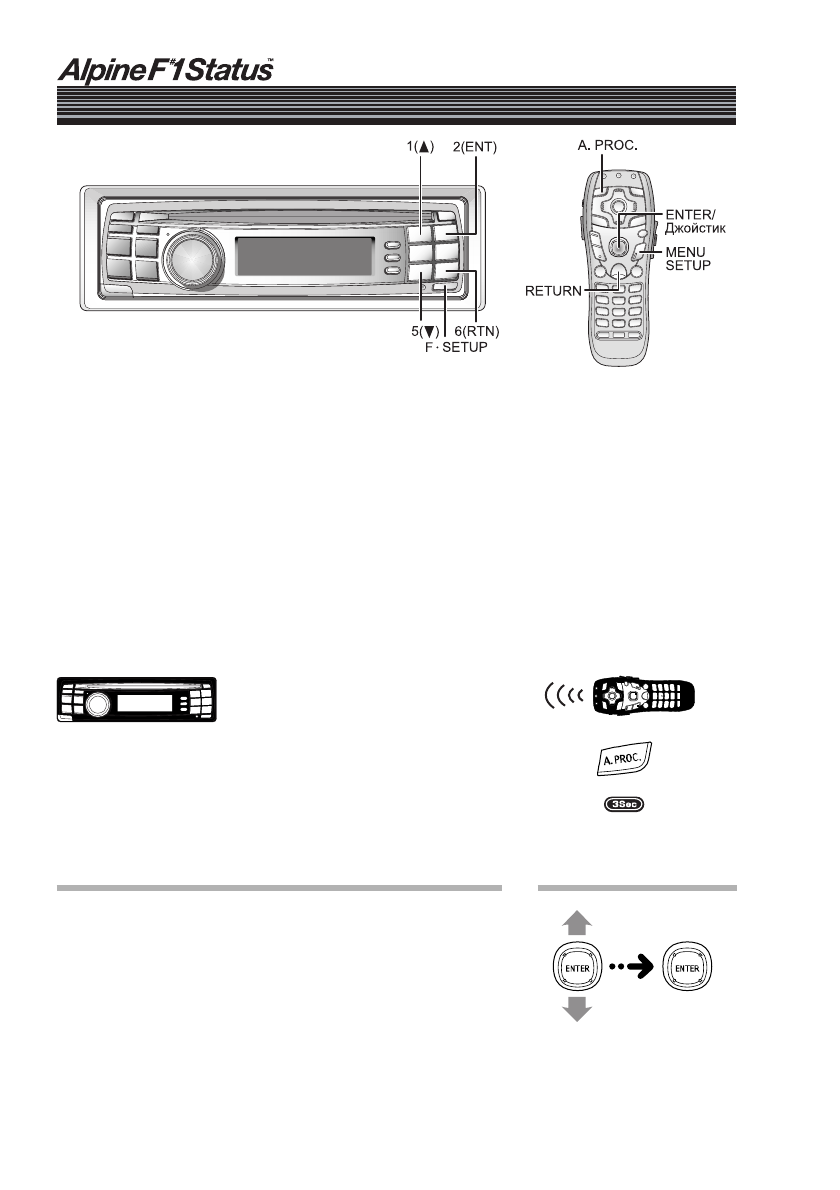 Alpine F#1 Status™

1(▲) 2(ENT)

5(▼) 6(RTN)
F · SETUP

A. PROC.

ENTER/
Джойстик

MENU
SETUP

RETURN

A. PROC.

3Sec

ENTER

ENTER